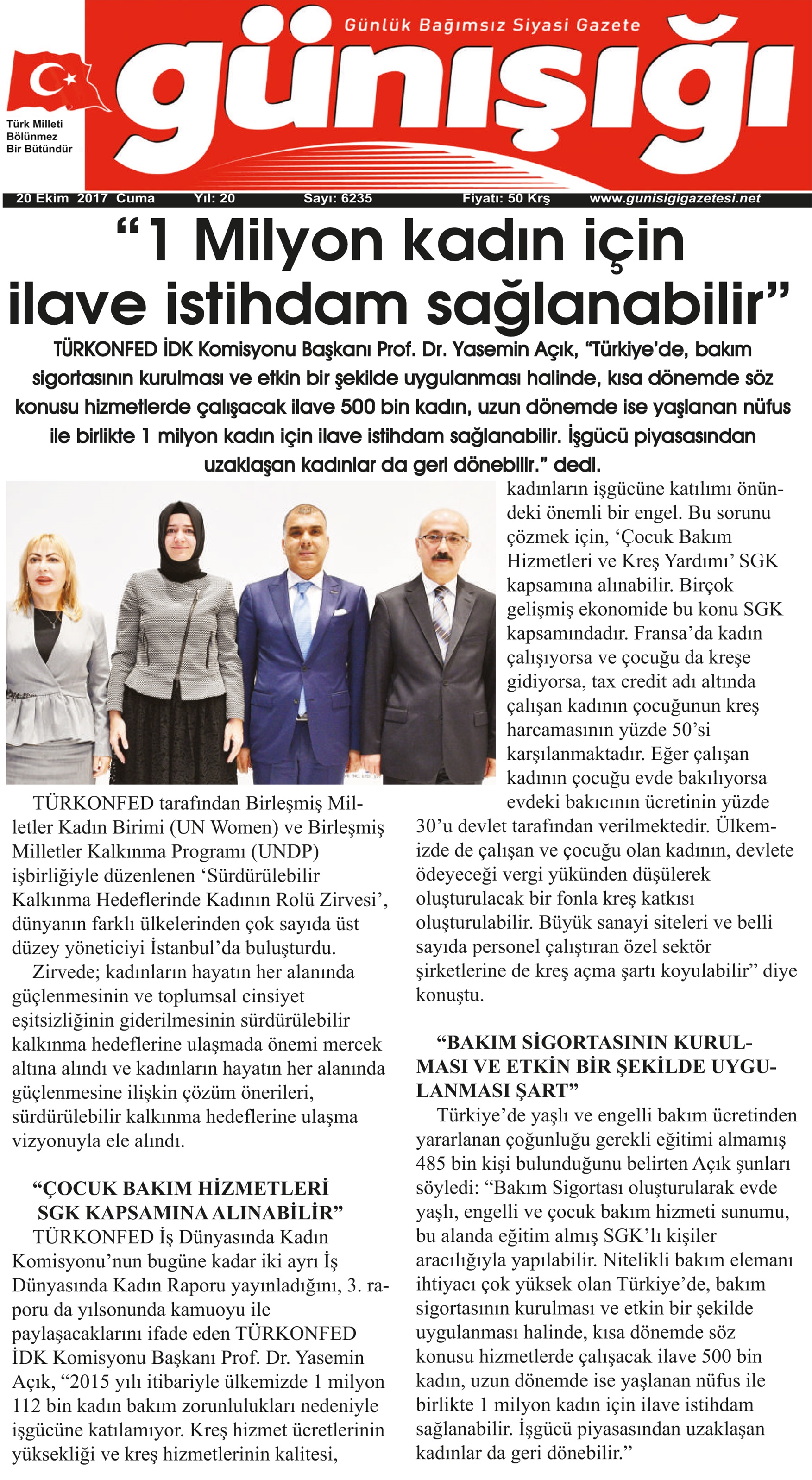 Günlük Bağımsız Siyasi Gazete

günışığı

Türk Milleti Bölünmez Bir Bütündür

20 Ekim 2017 Cuma Yıl: 20 Sayı: 6235 Fiyatı: 50 Krş www.gunisigigazetesi.net

“1 Milyon kadın için ilave istihdam sağlanabilir”

TÜRKONFED İDK Komisyonu Başkanı Prof. Dr. Yasemin Açık, “Türkiye’de, bakım sigortasının kurulması ve etkin bir şekilde uygulanması halinde, kısa dönemde söz konusu hizmetlerde çalışacak ilave 500 bin kadın, uzun dönemde ise yaşlanan nüfus ile birlikte 1 milyon kadın için ilave istihdam sağlanabilir. İşgücü piyasasından uzaklaşan kadınlar da geri dönebilir.” dedi.

TÜRKONFED tarafından Birleşmiş Milletler Kadın Birimi (UN Women) ve Birleşmiş Milletler Kalkınma Programı (UNDP) işbirliğiyle düzenlenen ‘Sürdürülebilir Kalkınma Hedeflerinde Kadının Rolü Zirvesi’, dünyanın farklı ülkelerinden çok sayıda üst düzey yöneticiyi İstanbul’da buluşturdu.

Zirvede; kadınların hayatın her alanında güçlenmesinin ve toplumsal cinsiyet eşitsizliğinin giderilmesinin sürdürülebilir kalkınma hedeflerine ulaşmada önemi mercek altına alındı ve kadınların hayatın her alanında güçlenmesine ilişkin çözüm önerileri, sürdürülebilir kalkınma hedeflerine ulaşma vizyonuyla ele alındı.

“ÇOCUK BAKIM HİZMETLERİ SGK KAPSAMINA ALINABİLİR”

TÜRKONFED İş Dünyasında Kadın Komisyonu’nun bugüne kadar iki ayrı İş Dünyasında Kadın Raporu yayınladığını, 3. raporu da yılsonunda kamuoyu ile paylaşacaklarını ifade eden TÜRKONFED İDK Komisyonu Başkanı Prof. Dr. Yasemin Açık, “2015 yılı itibariyle ülkemizde 1 milyon 112 bin kadın bakım zorunlulukları nedeniyle işgücüne katılamıyor. Kreş hizmet ücretlerinin yüksekliği ve kreş hizmetlerinin kalitesi, kadınların işgücüne katılımı önündeki önemli bir engel. Bu sorunu çözmek için, ‘Çocuk Bakım Hizmetleri ve Kreş Yardımı’ SGK kapsamına alınabilir. Birçok gelişmiş ekonomide bu konu SGK kapsamındadır. Fransa’da kadın çalışıyorsa ve çocuğu da kreşe gidiyorsa, tax credit adı altında çalışan kadının çocuğunun kreş harcamasının yüzde 50’si karşılanmaktadır. Eğer çalışan kadının çocuğu evde bakılıyorsa evdeki bakıcının ücretinin yüzde 30’u devlet tarafından verilmektedir. Ülkemizde de çalışan ve çocuğu olan kadının, devlete ödeyeceği vergi yükünden düşülerek oluşturulacak bir fonla kreş katkısı oluşturulabilir. Büyük sanayi siteleri ve belli sayıda personel çalıştıran özel sektör şirketlerine de kreş açma şartı koyulabilir” diye konuştu.

“BAKIM SİGORTASININ KURULMASI VE ETKİN BİR ŞEKİLDE UYGULANMASI ŞART”

Türkiye’de yaşlı ve engelli bakım ücretinden yararlanan çoğunluğu gerekli eğitimi almamış 485 bin kişi bulunduğunu belirten Açık şunları söyledi: “Bakım Sigortası oluşturularak evde yaşlı, engelli ve çocuk bakım hizmeti sunumu, bu alanda eğitim almış SGK’lı kişiler aracılığıyla yapılabilir. Nitelikli bakım elemanı ihtiyacı çok yüksek olan Türkiye’de, bakım sigortasının kurulması ve etkin bir şekilde uygulanması halinde, kısa dönemde söz konusu hizmetlerde çalışacak ilave 500 bin kadın, uzun dönemde ise yaşlanan nüfus ile birlikte 1 milyon kadın için ilave istihdam sağlanabilir. İşgücü piyasasından uzaklaşan kadınlar da geri dönebilir.”